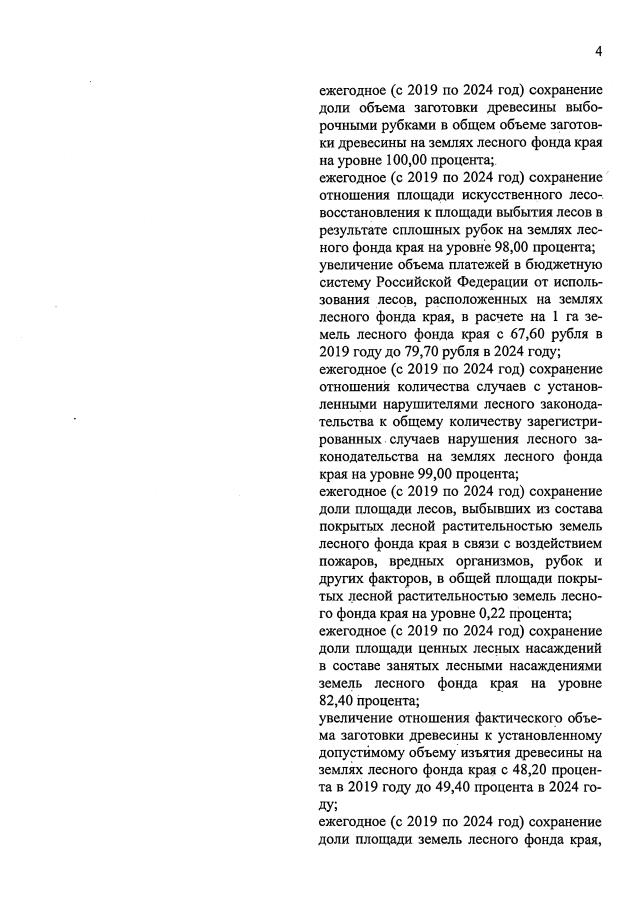 4

ежегодное (с 2019 по 2024 год) сохранение доли объема заготовки древесины выборочными рубками в общем объеме заготовки древесины на землях лесного фонда края на уровне 100,00 процента;
ежегодное (с 2019 по 2024 год) сохранение отношения площади искусственного лесовосстановления к площади выбытия лесов в результате сплошных рубок на землях лесного фонда края на уровне 98,00 процента;
увеличение объема платежей в бюджетную систему Российской Федерации от использования лесов, расположенных на землях лесного фонда края, в расчете на 1 га земель лесного фонда края с 67,60 рубля в 2019 году до 79,70 рубля в 2024 году;
ежегодное (с 2019 по 2024 год) сохранение отношения количества случаев с установленными нарушителями лесного законодательства к общему количеству зарегистрированных случаев нарушения лесного законодательства на землях лесного фонда края на уровне 99,00 процента;
ежегодное (с 2019 по 2024 год) сохранение доли площади лесов, выбывших из состава покрытых лесной растительностью земель лесного фонда края в связи с воздействием пожаров, вредных организмов, рубок и других факторов, в общей площади покрытых лесной растительностью земель лесного фонда края на уровне 0,22 процента;
ежегодное (с 2019 по 2024 год) сохранение доли площади ценных лесных насаждений в составе занятых лесными насаждениями земель лесного фонда края на уровне 82,40 процента;
увеличение отношения фактического объема заготовки древесины к установленному допустимому объему изъятия древесины на землях лесного фонда края с 48,20 процента в 2019 году до 49,40 процента в 2024 году;
ежегодное (с 2019 по 2024 год) сохранение доли площади земель лесного фонда края,